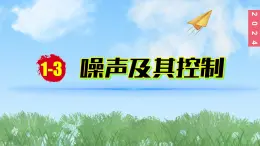 2024

1-3 噪声及其控制